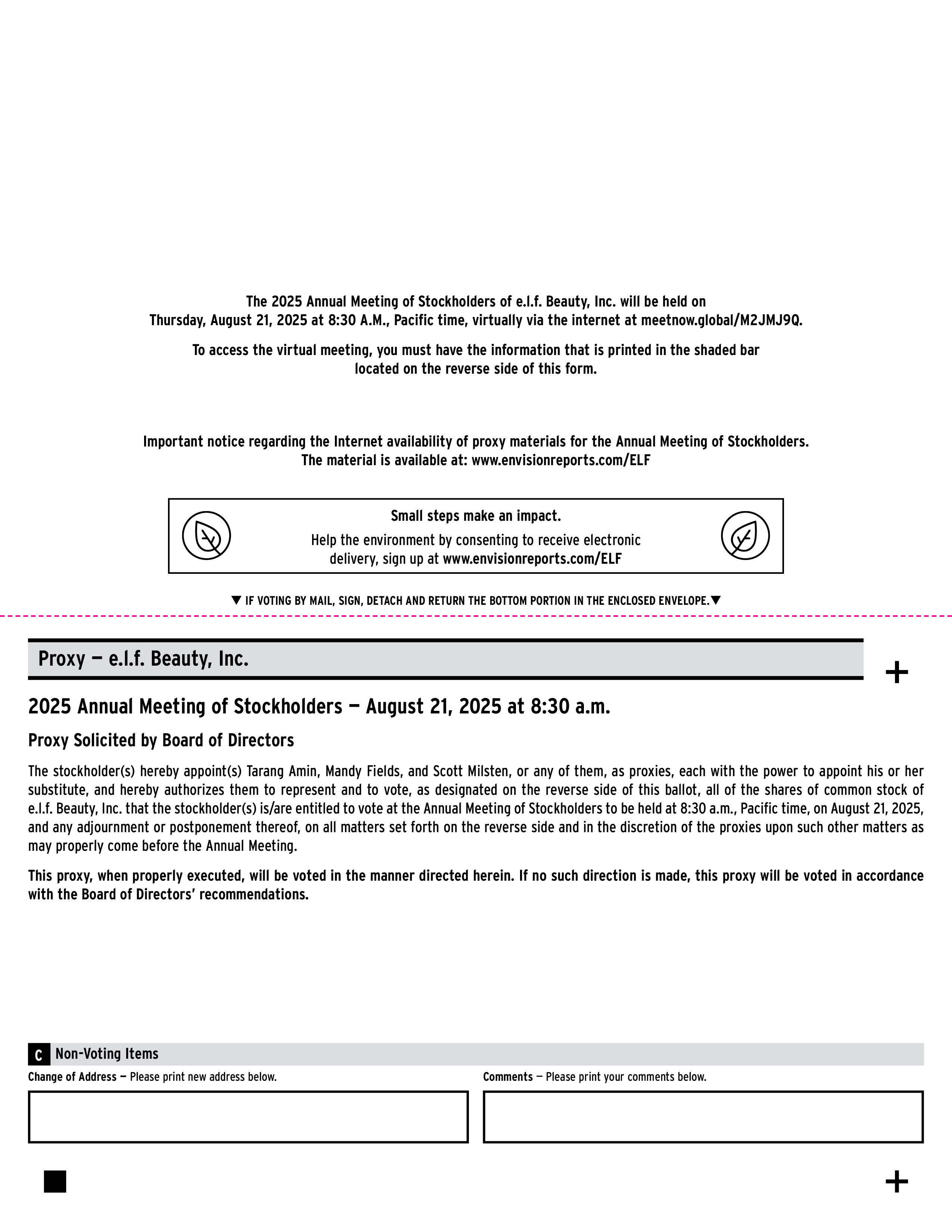 The 2025 Annual Meeting of Stockholders of e.l.f. Beauty, Inc. will be held on Thursday, August 21, 2025 at 8:30 A.M., Pacific time, virtually via the internet at meetnow.global/M2JMJ9Q.

To access the virtual meeting, you must have the information that is printed in the shaded bar located on the reverse side of this form.

Important notice regarding the Internet availability of proxy materials for the Annual Meeting of Stockholders. The material is available at: www.envisionreports.com/ELF

Small steps make an impact.

Help the environment by consenting to receive electronic delivery, sign up at www.envisionreports.com/ELF

▼ IF VOTING BY MAIL, SIGN, DETACH AND RETURN THE BOTTOM PORTION IN THE ENCLOSED ENVELOPE.▼

Proxy — e.l.f. Beauty, Inc.

+

2025 Annual Meeting of Stockholders — August 21, 2025 at 8:30 a.m.

Proxy Solicited by Board of Directors

The stockholder(s) hereby appoint(s) Tarang Amin, Mandy Fields, and Scott Milsten, or any of them, as proxies, each with the power to appoint his or her substitute, and hereby authorizes them to represent and to vote, as designated on the reverse side of this ballot, all of the shares of common stock of e.l.f. Beauty, Inc. that the stockholder(s) is/are entitled to vote at the Annual Meeting of Stockholders to be held at 8:30 a.m., Pacific time, on August 21, 2025, and any adjournment or postponement thereof, on all matters set forth on the reverse side and in the discretion of the proxies upon such other matters as may properly come before the Annual Meeting.

This proxy, when properly executed, will be voted in the manner directed herein. If no such direction is made, this proxy will be voted in accordance with the Board of Directors' recommendations.

C Non-Voting Items

Change of Address — Please print new address below.

Comments — Please print your comments below.

+